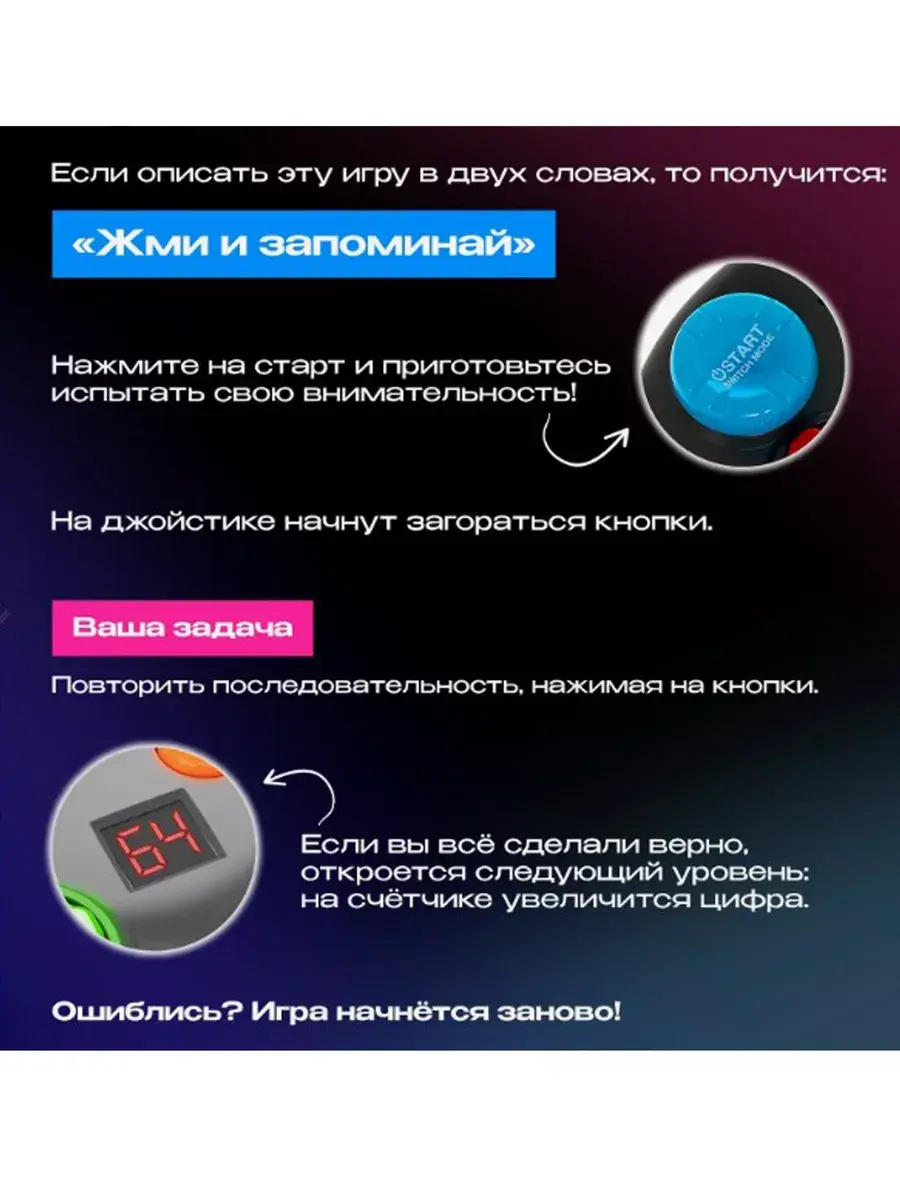 Если описать эту игру в двух словах, то получится:

«Жми и запоминай»

Нажмите на старт и приготовьтесь испытать свою внимательность!

START
SWITCH MODE

На джойстике начнут загораться кнопки.

Ваша задача

Повторить последовательность, нажимая на кнопки.

64

Если вы всё сделали верно, откроется следующий уровень: на счётчике увеличится цифра.

Ошиблись? Игра начнётся заново!